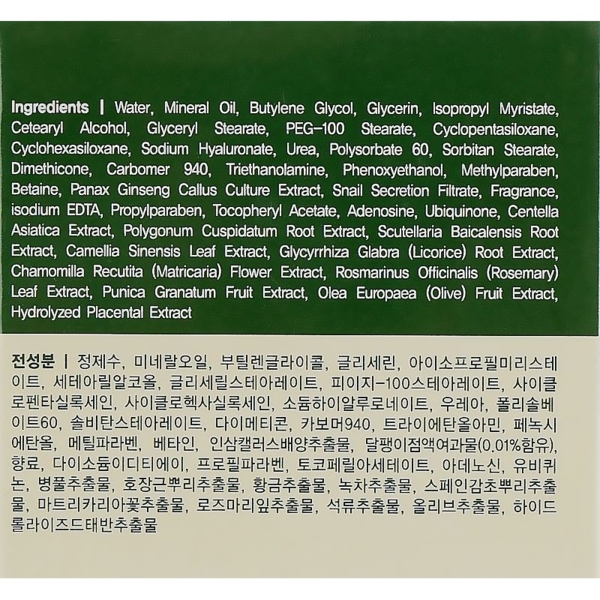 Ingredients | Water, Mineral Oil, Butylene Glycol, Glycerin, Isopropyl Myristate, Cetearyl Alcohol, Glyceryl Stearate, PEG-100 Stearate, Cyclopentasiloxane, Cyclohexasiloxane, Sodium Hyaluronate, Urea, Polysorbate 60, Sorbitan Stearate, Dimethicone, Carbomer 940, Triethanolamine, Phenoxyethanol, Methylparaben, Betaine, Panax Ginseng Callus Culture Extract, Snail Secretion Filtrate, Fragrance, isodium EDTA, Propylparaben, Tocopheryl Acetate, Adenosine, Ubiquinone, Centella Asiatica Extract, Polygonum Cuspidatum Root Extract, Scutellaria Baicalensis Root Extract, Camellia Sinensis Leaf Extract, Glycyrrhiza Glabra (Licorice) Root Extract, Chamomilla Recutita (Matricaria) Flower Extract, Rosmarinus Officinalis (Rosemary) Leaf Extract, Punica Granatum Fruit Extract, Olea Europaea (Olive) Fruit Extract, Hydrolyzed Placental Extract

전성분 | 정제수, 미네랄오일, 부틸렌글라이콜, 글리세린, 아이소프로필미리스테이트, 세테아릴알코올, 글리세릴스테아레이트, 피이지-100스테아레이트, 사이클로펜타실록세인, 사이클로헥사실록세인, 소듐하이알루로네이트, 우레아, 폴리솔베이트60, 솔비탄스테아레이트, 다이메티콘, 카보머940, 트라이에탄올아민, 페녹시에탄올, 메틸파라벤, 베타인, 인삼캘러스배양추출물, 달팽이점액여과물(0.01%함유), 향료, 다이소듐이디티에이, 프로필파라벤, 토코페릴아세테이트, 아데노신, 유비퀴논, 병풀추출물, 호장근뿌리추출물, 황금추출물, 녹차추출물, 스페인감초뿌리추출물, 마트리카리아꽃추출물, 로즈마리잎추출물, 석류추출물, 올리브추출물, 하이드롤라이즈드태반추출물